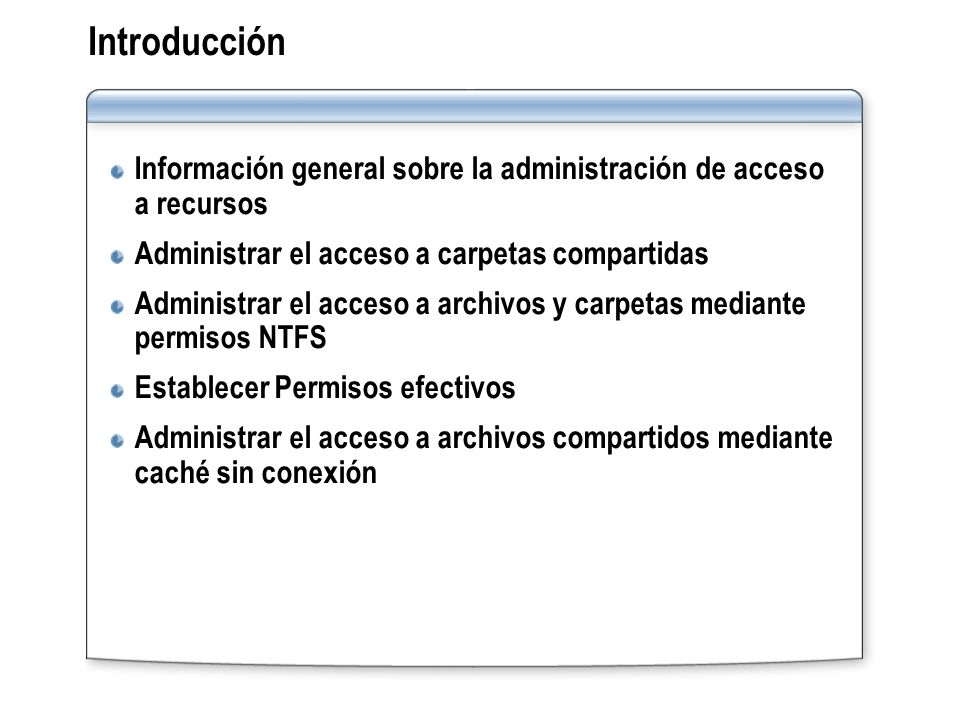 Introducción

- Información general sobre la administración de acceso a recursos
- Administrar el acceso a carpetas compartidas
- Administrar el acceso a archivos y carpetas mediante permisos NTFS
- Establecer Permisos efectivos
- Administrar el acceso a archivos compartidos mediante caché sin conexión